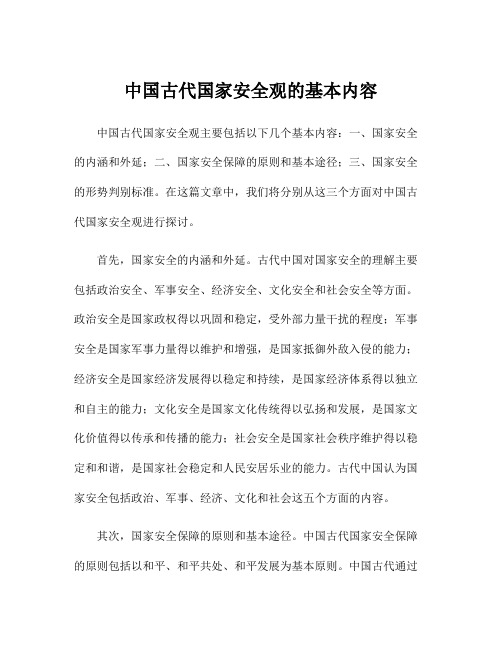 中国古代国家安全观的基本内容

中国古代国家安全观主要包括以下几个基本内容：一、国家安全的内涵和外延；二、国家安全保障的原则和基本途径；三、国家安全的形势判别标准。在这篇文章中，我们将分别从这三个方面对中国古代国家安全观进行探讨。

首先，国家安全的内涵和外延。古代中国对国家安全的理解主要包括政治安全、军事安全、经济安全、文化安全和社会安全等方面。政治安全是国家政权得以巩固和稳定，受外部力量干扰的程度；军事安全是国家军事力量得以维护和增强，是国家抵御外敌入侵的能力；经济安全是国家经济发展得以稳定和持续，是国家经济体系得以独立和自主的能力；文化安全是国家文化传统得以弘扬和发展，是国家文化价值得以传承和传播的能力；社会安全是国家社会秩序维护得以稳定和和谐，是国家社会稳定和人民安居乐业的能力。古代中国认为国家安全包括政治、军事、经济、文化和社会这五个方面的内容。

其次，国家安全保障的原则和基本途径。中国古代国家安全保障的原则包括以和平、和平共处、和平发展为基本原则。中国古代通过